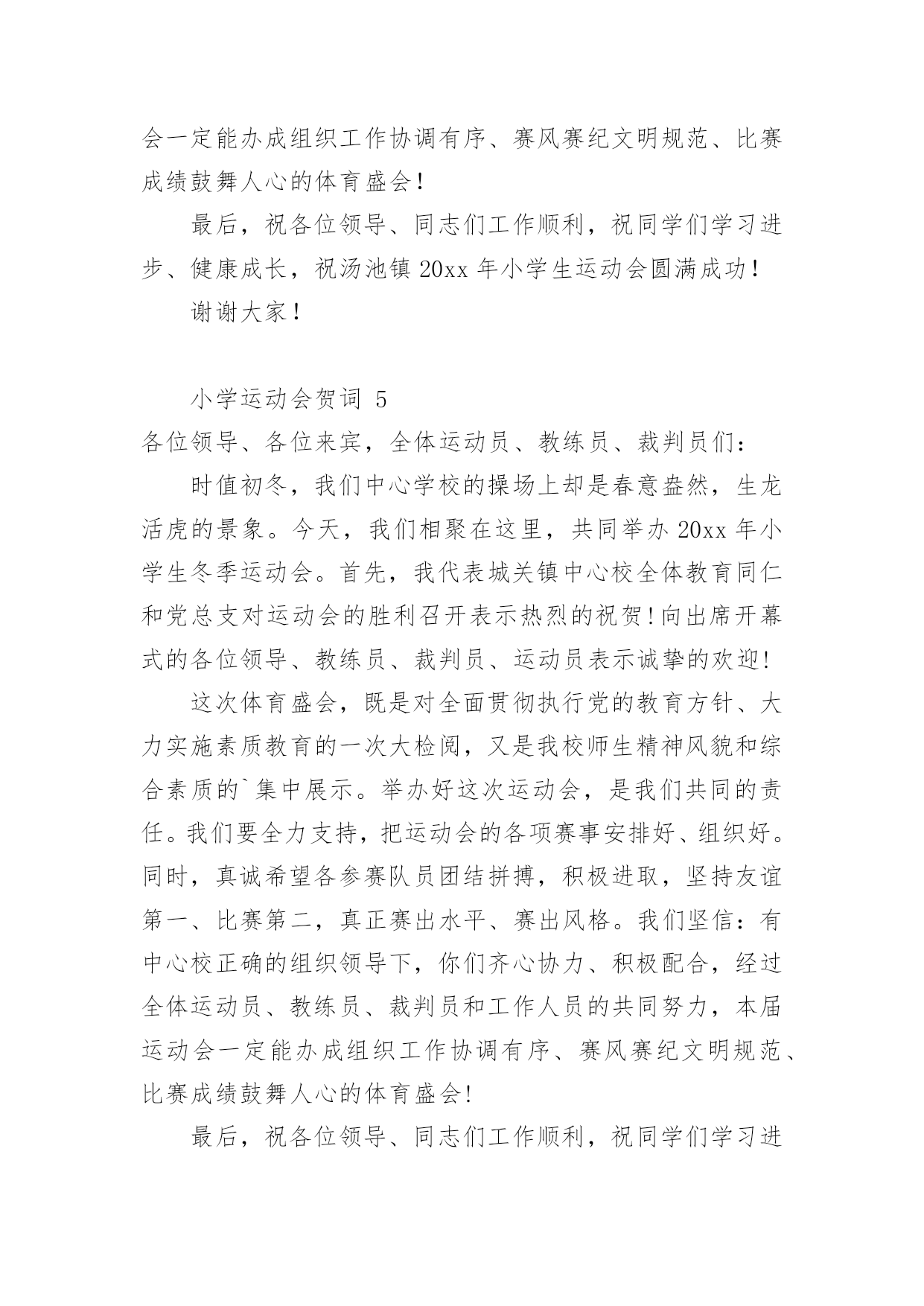 会一定能办成组织工作协调有序、赛风赛纪文明规范、比赛成绩鼓舞人心的体育盛会！

最后，祝各位领导、同志们工作顺利，祝同学们学习进步、健康成长，祝汤池镇 20xx 年小学生运动会圆满成功！

谢谢大家！

小学运动会贺词 5

各位领导、各位来宾，全体运动员、教练员、裁判员们：

时值初冬，我们中心学校的操场上却是春意盎然，生龙活虎的景象。今天，我们相聚在这里，共同举办 20xx 年小学生冬季运动会。首先，我代表城关镇中心校全体教育同仁和党总支对运动会的胜利召开表示热烈的祝贺！向出席开幕式的各位领导、教练员、裁判员、运动员表示诚挚的欢迎！

这次体育盛会，既是对全面贯彻执行党的教育方针、大力实施素质教育的一次大检阅，又是我校师生精神风貌和综合素质的`集中展示。举办好这次运动会，是我们共同的责任。我们要全力支持，把运动会的各项赛事安排好、组织好。同时，真诚希望各参赛队员团结拼搏，积极进取，坚持友谊第一、比赛第二，真正赛出水平、赛出风格。我们坚信：有中心校正确的组织领导下，你们齐心协力、积极配合，经过全体运动员、教练员、裁判员和工作人员的共同努力，本届运动会一定能办成组织工作协调有序、赛风赛纪文明规范、比赛成绩鼓舞人心的体育盛会！

最后，祝各位领导、同志们工作顺利，祝同学们学习进